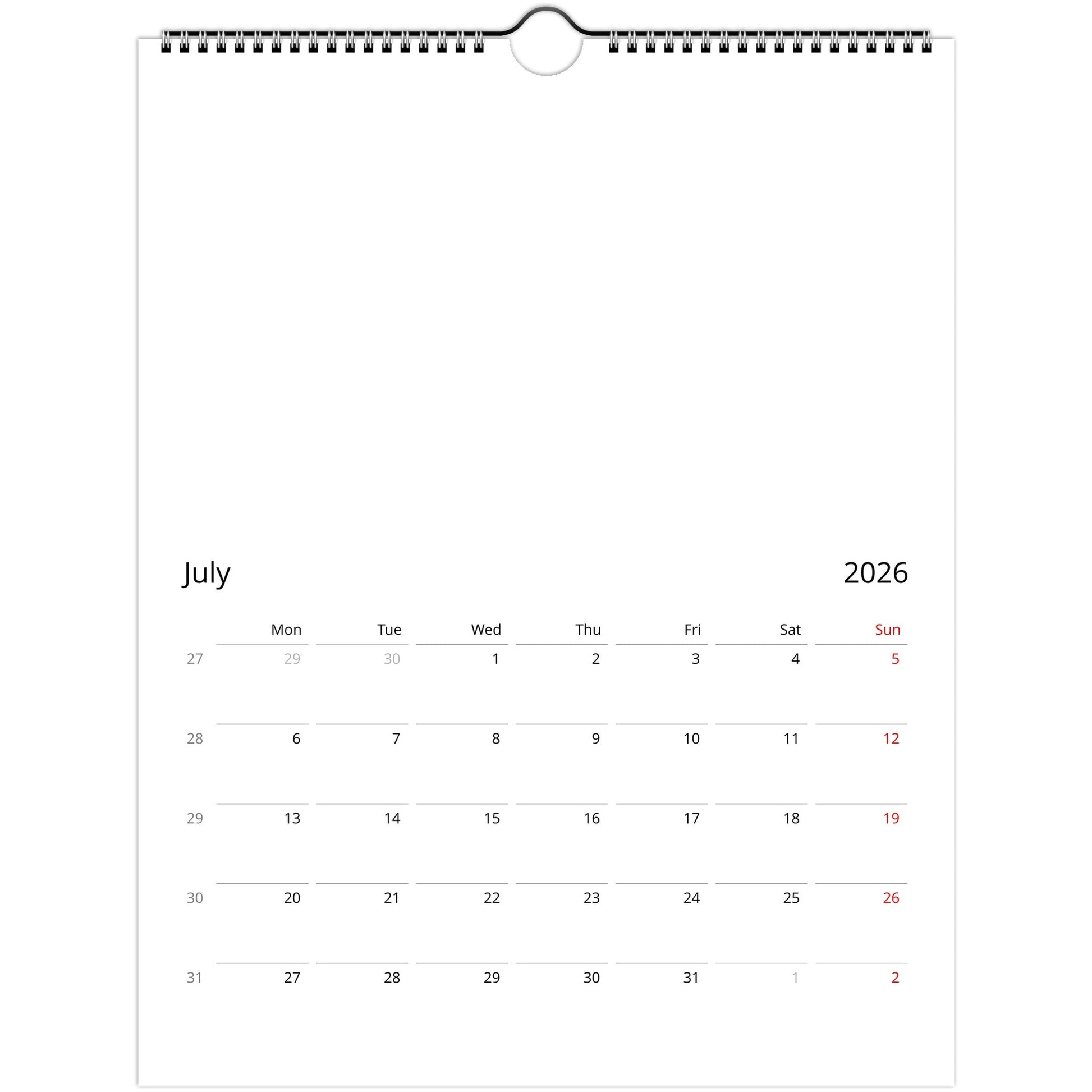 July 2026

| | Mon | Tue | Wed | Thu | Fri | Sat | Sun |
|---|---|---|---|---|---|---|---|
| 27 | 29 | 30 | 1 | 2 | 3 | 4 | 5 |
| 28 | 6 | 7 | 8 | 9 | 10 | 11 | 12 |
| 29 | 13 | 14 | 15 | 16 | 17 | 18 | 19 |
| 30 | 20 | 21 | 22 | 23 | 24 | 25 | 26 |
| 31 | 27 | 28 | 29 | 30 | 31 | 1 | 2 |